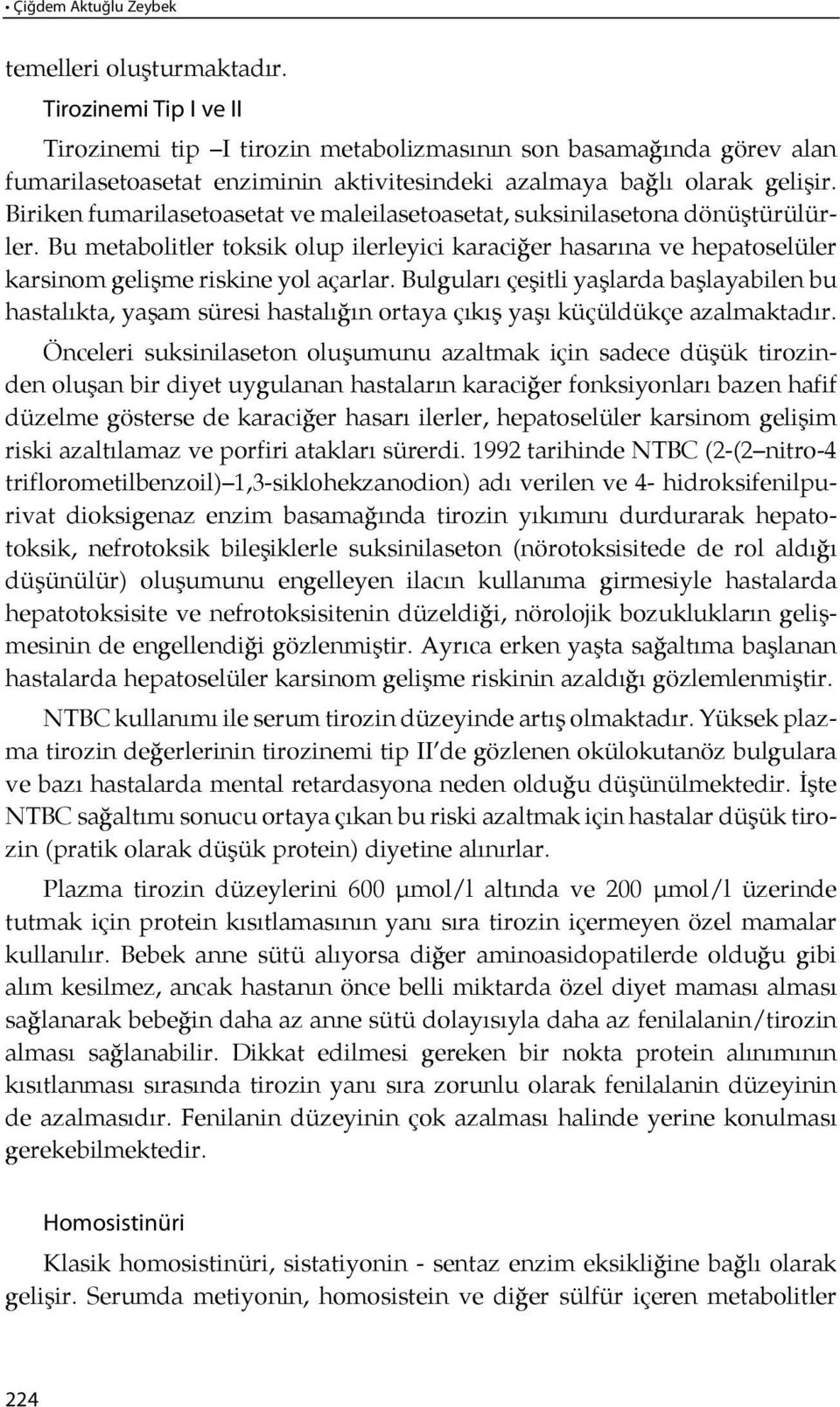 • Çiğdem Aktuğlu Zeybek

temelleri oluşturmaktadır.

Tirozinemi Tip I ve II

Tirozinemi tip –I tirozin metabolizmasının son basamağında görev alan fumarilasetoasetat enziminin aktivitesindeki azalmaya bağlı olarak gelişir. Biriken fumarilasetoasetat ve maleilasetoasetat, suksinilasetona dönüştürülürler. Bu metabolitler toksik olup ilerleyici karaciğer hasarına ve hepatoselüler karsinom gelişme riskine yol açarlar. Bulguları çeşitli yaşlarda başlayabilen bu hastalıkta, yaşam süresi hastalığın ortaya çıkış yaşı küçüldükçe azalmaktadır.

Önceleri suksinilaseton oluşumunu azaltmak için sadece düşük tirozinden oluşan bir diyet uygulanan hastaların karaciğer fonksiyonları bazen hafif düzelme gösterse de karaciğer hasarı ilerler, hepatoselüler karsinom gelişim riski azaltılamaz ve porfiri atakları sürerdi. 1992 tarihinde NTBC (2-(2–nitro-4 triflorometilbenzoil)–1,3-siklohekzanodion) adı verilen ve 4- hidroksifenilpurivat dioksigenaz enzim basamağında tirozin yıkımını durdurarak hepatotoksik, nefrotoksik bileşiklerle suksinilaseton (nörotoksisitede de rol aldığı düşünülür) oluşumunu engelleyen ilacın kullanıma girmesiyle hastalarda hepatotoksisite ve nefrotoksisitenin düzeldiği, nörolojik bozuklukların gelişmesinin de engellendiği gözlenmiştir. Ayrıca erken yaşta sağaltıma başlanan hastalarda hepatoselüler karsinom gelişme riskinin azaldığı gözlemlenmiştir.

NTBC kullanımı ile serum tirozin düzeyinde artış olmaktadır. Yüksek plazma tirozin değerlerinin tirozinemi tip II'de gözlenen okülokutanöz bulgulara ve bazı hastalarda mental retardasyona neden olduğu düşünülmektedir. İşte NTBC sağaltımı sonucu ortaya çıkan bu riski azaltmak için hastalar düşük tirozin (pratik olarak düşük protein) diyetine alınırlar.

Plazma tirozin düzeylerini 600 μmol/l altında ve 200 μmol/l üzerinde tutmak için protein kısıtlamasının yanı sıra tirozin içermeyen özel mamalar kullanılır. Bebek anne sütü alıyorsa diğer aminoasidopatilerde olduğu gibi alım kesilmez, ancak hastanın önce belli miktarda özel diyet maması alması sağlanarak bebeğin daha az anne sütü dolayısıyla daha az fenilalanin/tirozin alması sağlanabilir. Dikkat edilmesi gereken bir nokta protein alınımının kısıtlanması sırasında tirozin yanı sıra zorunlu olarak fenilalanin düzeyinin de azalmasıdır. Fenilanin düzeyinin çok azalması halinde yerine konulması gerekebilmektedir.

Homosistinüri

Klasik homosistinüri, sistatiyonin - sentaz enzim eksikliğine bağlı olarak gelişir. Serumda metiyonin, homosistein ve diğer sülfür içeren metabolitler

224